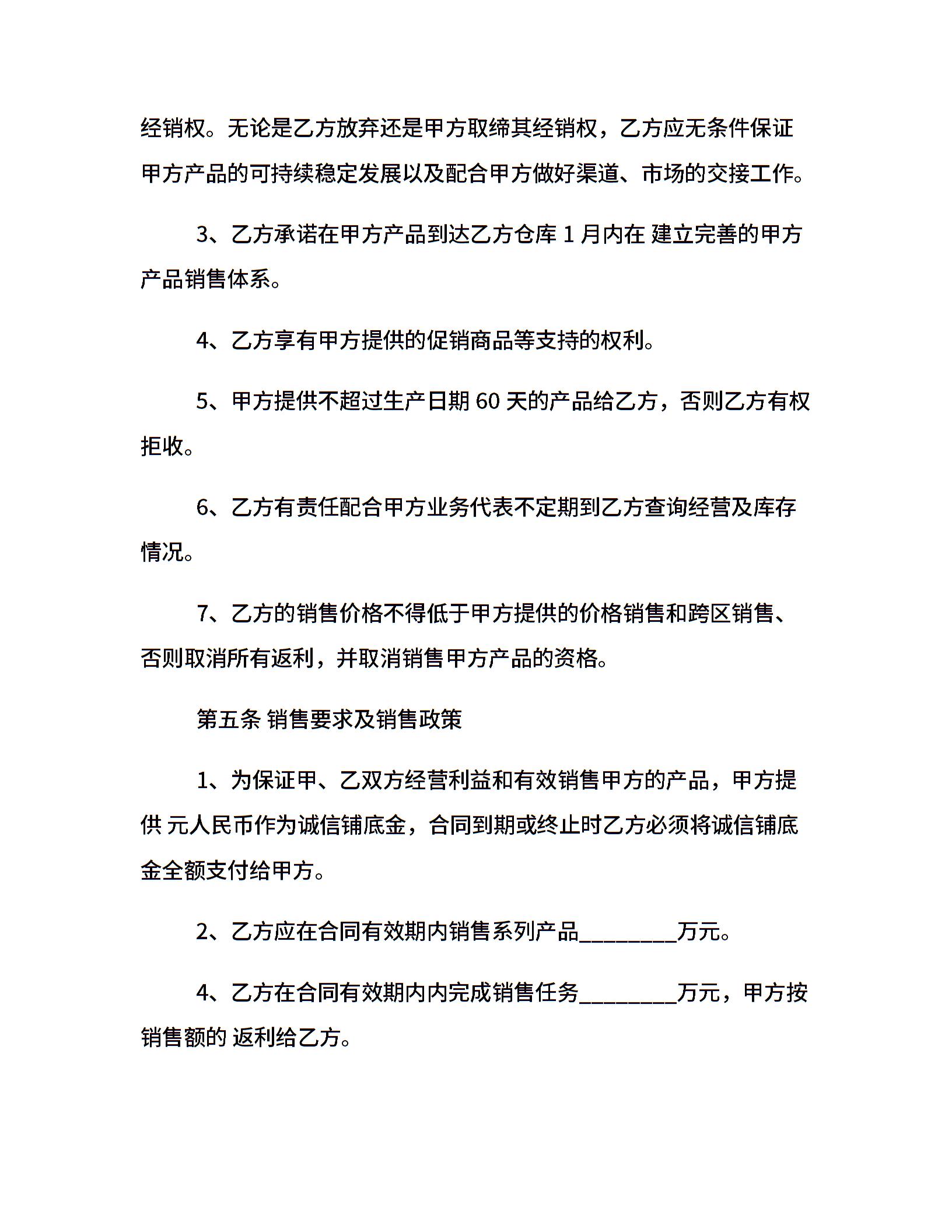 经销权。无论是乙方放弃还是甲方取缔其经销权，乙方应无条件保证甲方产品的可持续稳定发展以及配合甲方做好渠道、市场的交接工作。

3、乙方承诺在甲方产品到达乙方仓库 1 月内在 建立完善的甲方产品销售体系。

4、乙方享有甲方提供的促销商品等支持的权利。

5、甲方提供不超过生产日期 60 天的产品给乙方，否则乙方有权拒收。

6、乙方有责任配合甲方业务代表不定期到乙方查询经营及库存情况。

7、乙方的销售价格不得低于甲方提供的价格销售和跨区销售、否则取消所有返利，并取消销售甲方产品的资格。

第五条 销售要求及销售政策

1、为保证甲、乙双方经营利益和有效销售甲方的产品，甲方提供 元人民币作为诚信铺底金，合同到期或终止时乙方必须将诚信铺底金全额支付给甲方。

2、乙方应在合同有效期内销售系列产品________万元。

4、乙方在合同有效期内内完成销售任务________万元，甲方按销售额的 返利给乙方。